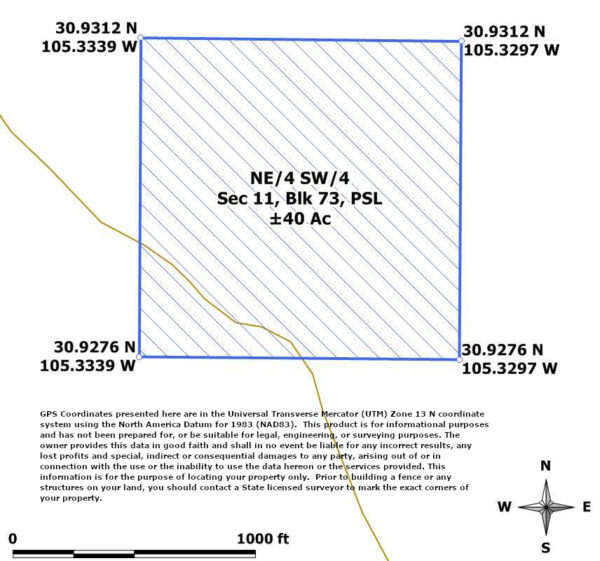 30.9312 N
105.3339 W

30.9312 N
105.3297 W

NE/4 SW/4
Sec 11, Blk 73, PSL
±40 Ac

30.9276 N
105.3339 W

30.9276 N
105.3297 W

GPS Coordinates presented here are in the Universal Transverse Mercator (UTM) Zone 13 N coordinate system using the North America Datum for 1983 (NAD83). This product is for informational purposes and has not been prepared for, or be suitable for legal, engineering, or surveying purposes. The owner provides this data in good faith and shall in no event be liable for any incorrect results, any lost profits and special, indirect or consequential damages to any party, arising out of or in connection with the use or the inability to use the data hereon or the services provided. This information is for the purpose of locating your property only. Prior to building a fence or any structures on your land, you should contact a State licensed surveyor to mark the exact corners of your property.

N
W
E
S

0
1000 ft